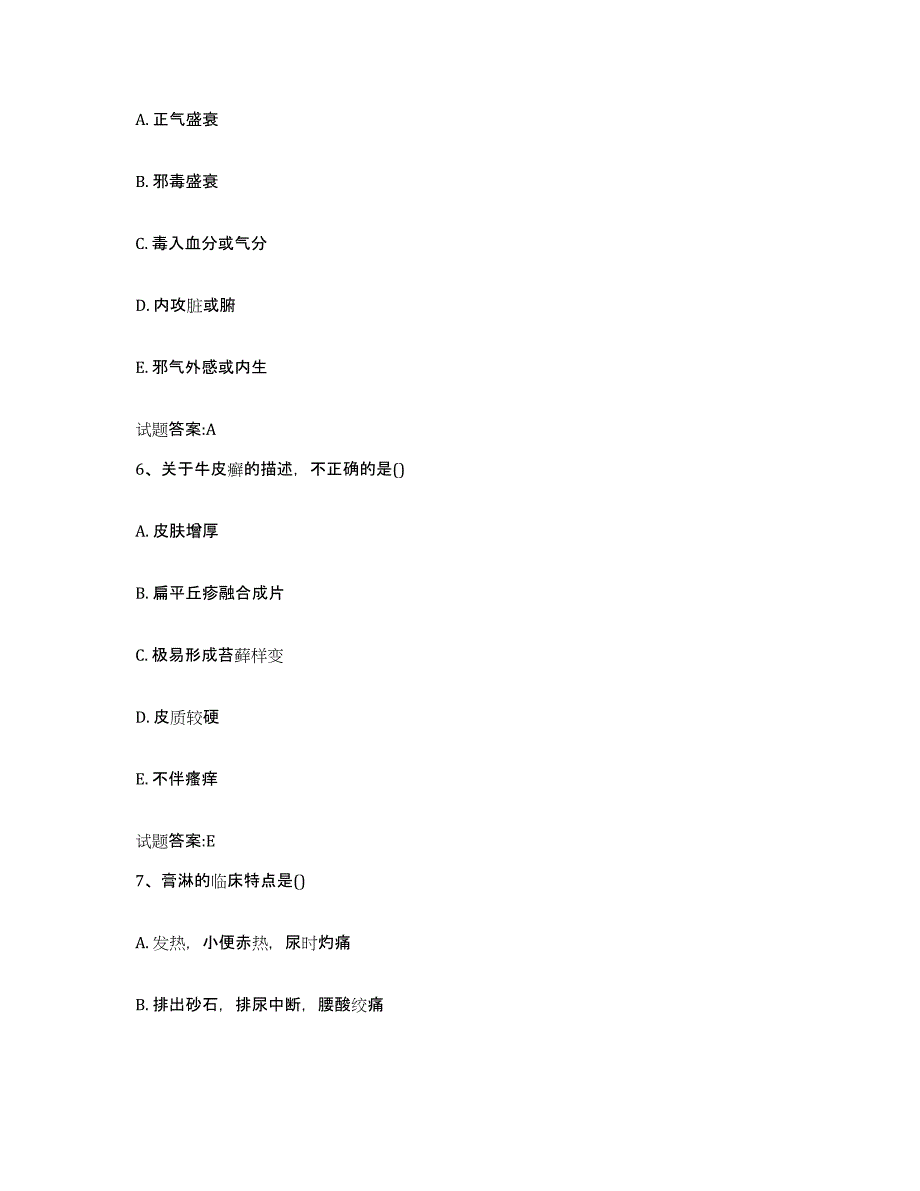 A. 正气盛衰

B. 邪毒盛衰

C. 毒入血分或气分

D. 内攻脏或腑

E. 邪气外感或内生

试题答案:A

6、关于牛皮癣的描述，不正确的是()

A. 皮肤增厚

B. 扁平丘疹融合成片

C. 极易形成苔藓样变

D. 皮质较硬

E. 不伴瘙痒

试题答案:E

7、膏淋的临床特点是()

A. 发热，小便赤热，尿时灼痛

B. 排出砂石，排尿中断，腰酸绞痛